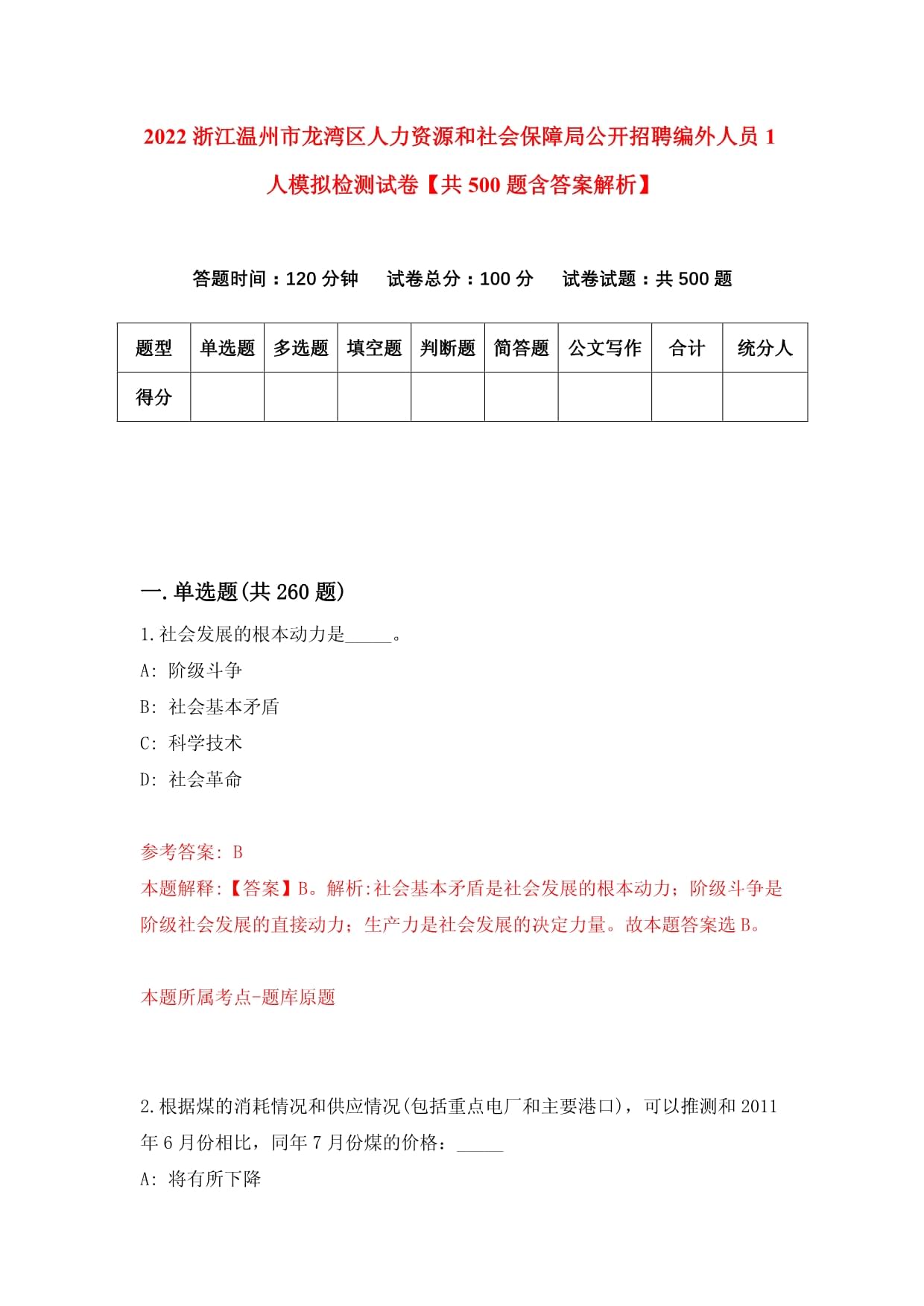 2022 浙江温州市龙湾区人力资源和社会保障局公开招聘编外人员 1 人模拟检测试卷【共 500 题含答案解析】

答题时间：120 分钟　试卷总分：100 分　试卷试题：共 500 题

| 题型 | 单选题 | 多选题 | 填空题 | 判断题 | 简答题 | 公文写作 | 合计 | 统分人 |
|---|---|---|---|---|---|---|---|---|
| 得分 | | | | | | | | |

一.单选题(共 260 题)

1.社会发展的根本动力是_____。

A: 阶级斗争

B: 社会基本矛盾

C: 科学技术

D: 社会革命

参考答案: B

本题解释:【答案】B。解析:社会基本矛盾是社会发展的根本动力；阶级斗争是阶级社会发展的直接动力；生产力是社会发展的决定力量。故本题答案选 B。

本题所属考点-题库原题

2.根据煤的消耗情况和供应情况(包括重点电厂和主要港口)，可以推测和 2011 年 6 月份相比，同年 7 月份煤的价格：_____

A: 将有所下降